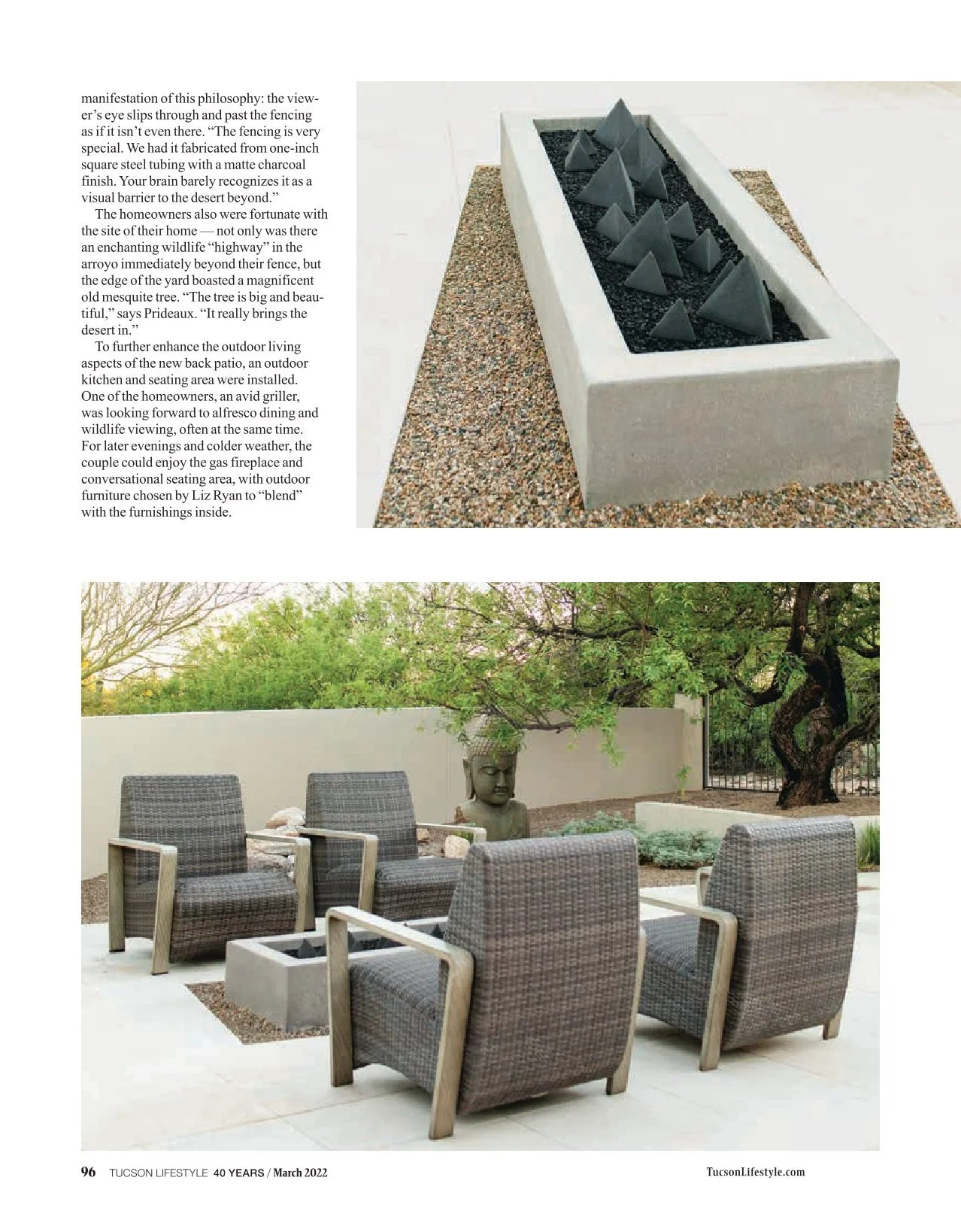 manifestation of this philosophy: the viewer's eye slips through and past the fencing as if it isn't even there. "The fencing is very special. We had it fabricated from one-inch square steel tubing with a matte charcoal finish. Your brain barely recognizes it as a visual barrier to the desert beyond."

The homeowners also were fortunate with the site of their home — not only was there an enchanting wildlife "highway" in the arroyo immediately beyond their fence, but the edge of the yard boasted a magnificent old mesquite tree. "The tree is big and beautiful," says Prideaux. "It really brings the desert in."

To further enhance the outdoor living aspects of the new back patio, an outdoor kitchen and seating area were installed. One of the homeowners, an avid griller, was looking forward to alfresco dining and wildlife viewing, often at the same time. For later evenings and colder weather, the couple could enjoy the gas fireplace and conversational seating area, with outdoor furniture chosen by Liz Ryan to "blend" with the furnishings inside.

96 TUCSON LIFESTYLE 40 YEARS / March 2022 TucsonLifestyle.com